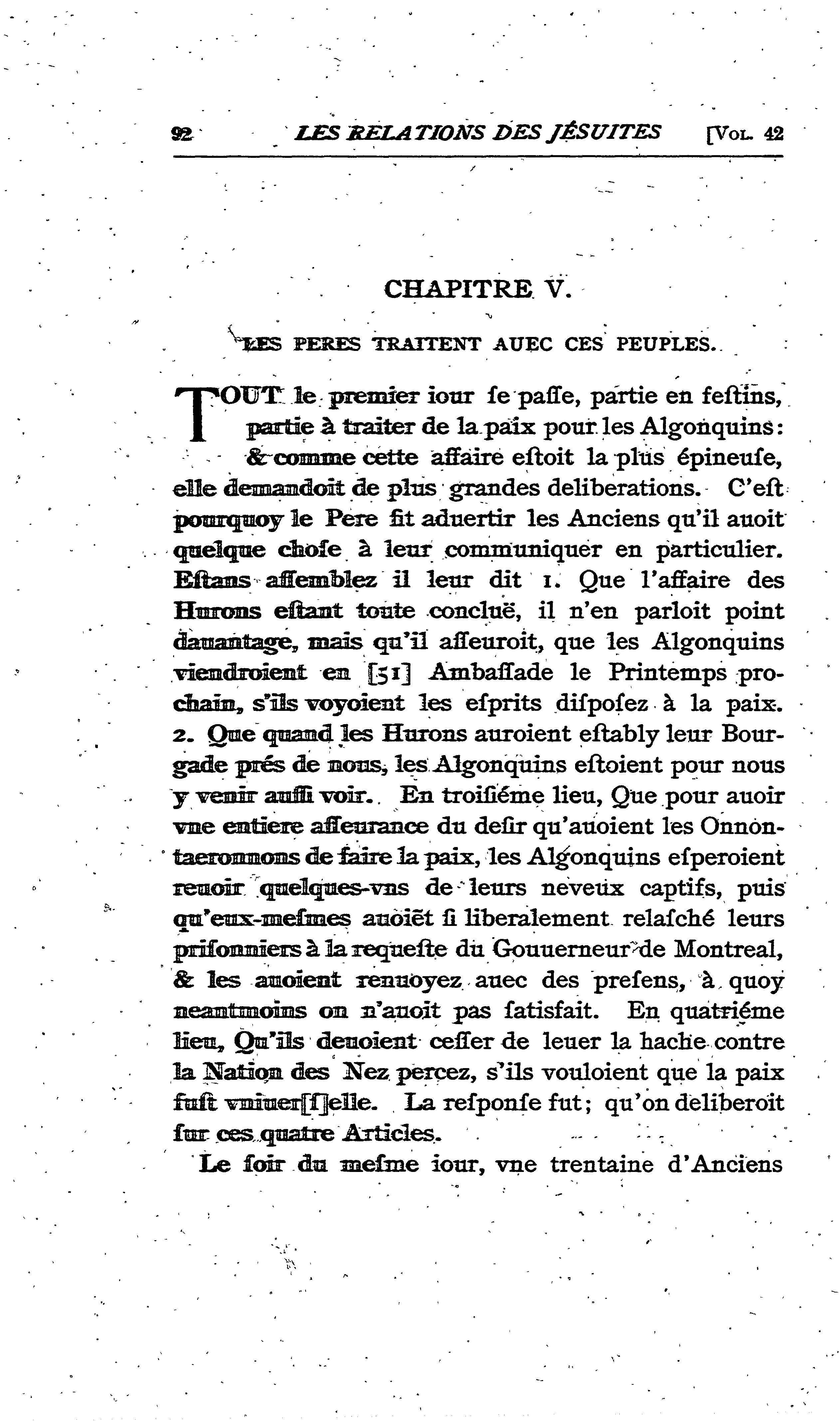 92 LES RELATIONS DES JÉSUITES [VOL. 42

CHAPITRE V.

LES PERES TRAITENT AUEC CES PEUPLES.

TOUT le premier iour ſe paſſe, partie en feſtins, partie à traiter de la paix pour les Algonquins: & comme cette affaire eſtoit la plus épineuſe, elle demandoit de plus grandes deliberations. C'eſt pourquoy le Pere fit aduertir les Anciens qu'il auoit quelque choſe à leur communiquer en particulier. Eſtans aſſemblez il leur dit 1. Que l'affaire des Hurons eſtant toute concluë, il n'en parloit point dauantage, mais qu'il aſſeuroit, que les Algonquins viendroient en [51] Ambaſſade le Printemps prochain, s'ils voyoient les eſprits diſpoſez à la paix. 2. Que quand les Hurons auroient eſtably leur Bourgade prés de nous, les Algonquins eſtoient pour nous y venir auſſi voir. En troiſiéme lieu, Que pour auoir vne entiere aſſeurance du deſir qu'auoient les Onnontaeronnons de faire la paix, les Algonquins eſperoient reuoir quelques-vns de leurs neveux captifs, puis qu'eux-meſmes auoiẽt ſi liberalement relaſché leurs priſonniers à la requeſte du Gouuerneur de Montreal, & les auoient renuoyez auec des preſens, à quoy neantmoins on n'auoit pas ſatisfait. En quatriéme lieu, Qu'ils deuoient ceſſer de leuer la hache contre la Nation des Nez percez, s'ils vouloient que la paix fuſt vniuer[ſ]elle. La reſponſe fut; qu'on deliberoit ſur ces quatre Articles.

Le ſoir du meſme iour, vne trentaine d'Anciens